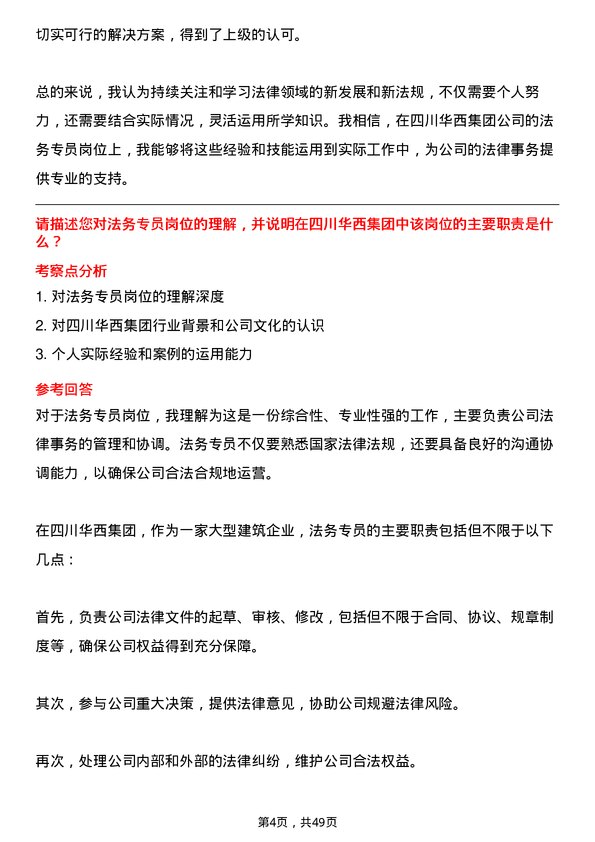 切实可行的解决方案，得到了上级的认可。

总的来说，我认为持续关注和学习法律领域的新发展和新法规，不仅需要个人努力，还需要结合实际情况，灵活运用所学知识。我相信，在四川华西集团公司的法务专员岗位上，我能够将这些经验和技能运用到实际工作中，为公司的法律事务提供专业的支持。

请描述您对法务专员岗位的理解，并说明在四川华西集团中该岗位的主要职责是什么？

考察点分析

1. 对法务专员岗位的理解深度
2. 对四川华西集团行业背景和公司文化的认识
3. 个人实际经验和案例的运用能力

参考回答

对于法务专员岗位，我理解为这是一份综合性、专业性强的工作，主要负责公司法律事务的管理和协调。法务专员不仅要熟悉国家法律法规，还要具备良好的沟通协调能力，以确保公司合法合规地运营。

在四川华西集团，作为一家大型建筑企业，法务专员的主要职责包括但不限于以下几点：

首先，负责公司法律文件的起草、审核、修改，包括但不限于合同、协议、规章制度等，确保公司权益得到充分保障。

其次，参与公司重大决策，提供法律意见，协助公司规避法律风险。

再次，处理公司内部和外部的法律纠纷，维护公司合法权益。

第4页，共49页